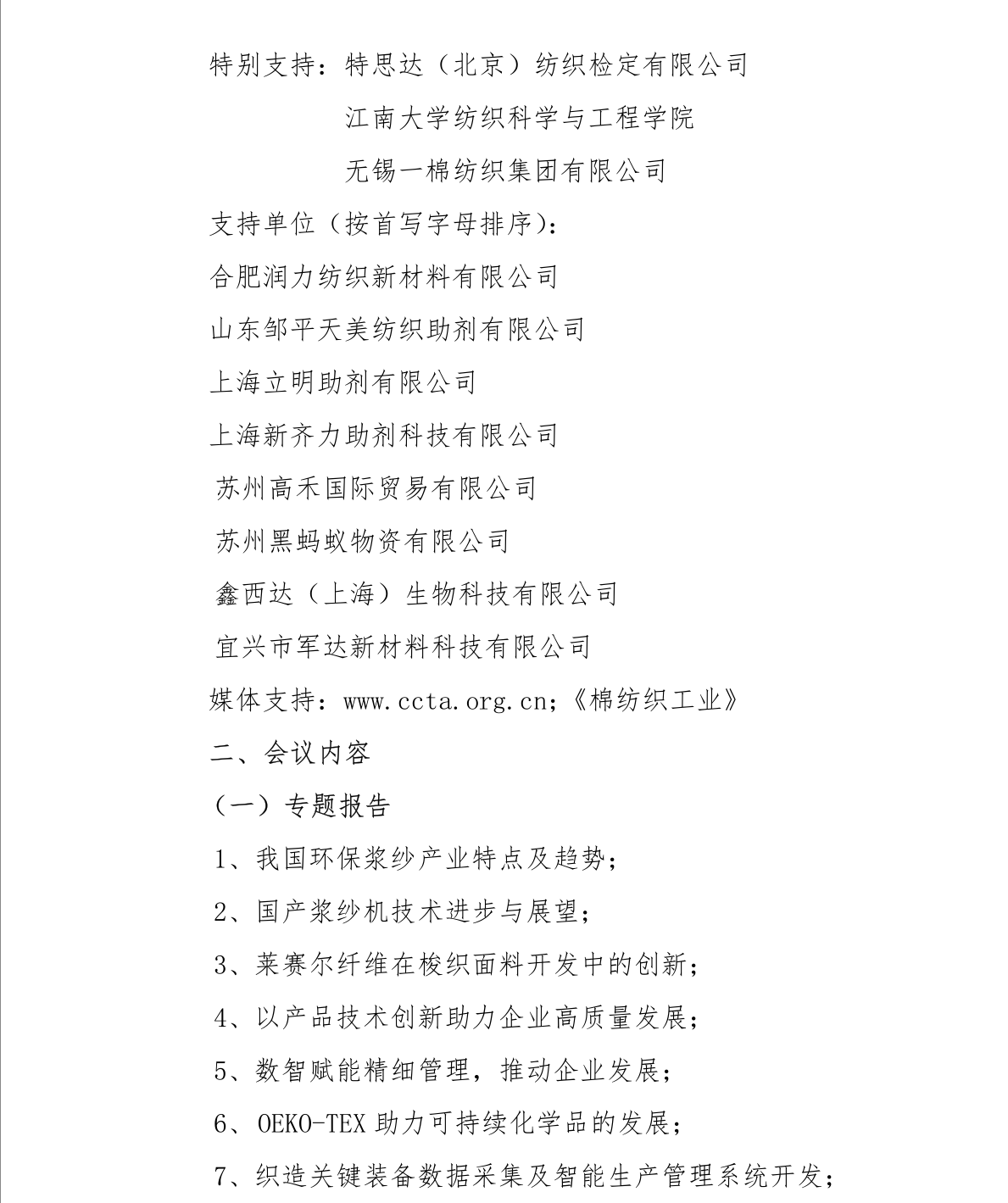 特别支持：特思达（北京）纺织检定有限公司

江南大学纺织科学与工程学院

无锡一棉纺织集团有限公司

支持单位（按首写字母排序）：

合肥润力纺织新材料有限公司

山东邹平天美纺织助剂有限公司

上海立明助剂有限公司

上海新齐力助剂科技有限公司

苏州高禾国际贸易有限公司

苏州黑蚂蚁物资有限公司

鑫西达（上海）生物科技有限公司

宜兴市军达新材料科技有限公司

媒体支持：www.ccta.org.cn;《棉纺织工业》

二、会议内容

（一）专题报告

1、我国环保浆纱产业特点及趋势；

2、国产浆纱机技术进步与展望；

3、莱赛尔纤维在梭织面料开发中的创新；

4、以产品技术创新助力企业高质量发展；

5、数智赋能精细管理，推动企业发展；

6、OEKO-TEX 助力可持续化学品的发展；

7、织造关键装备数据采集及智能生产管理系统开发；